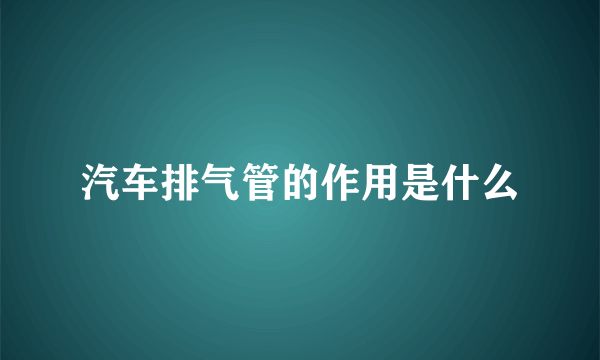 汽车排气管的作用是什么